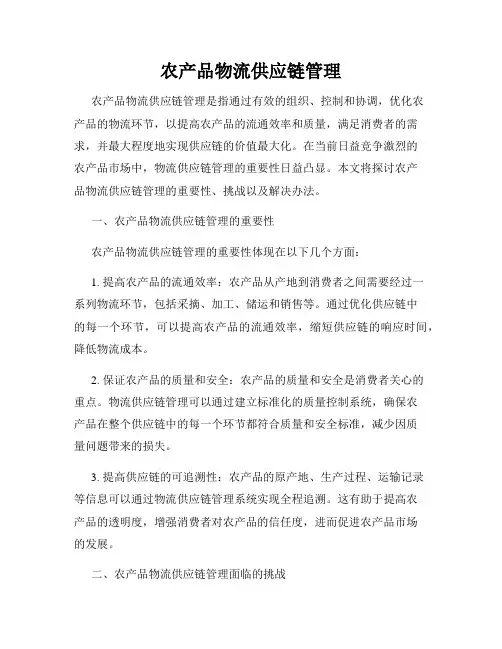 农产品物流供应链管理

农产品物流供应链管理是指通过有效的组织、控制和协调，优化农产品的物流环节，以提高农产品的流通效率和质量，满足消费者的需求，并最大程度地实现供应链的价值最大化。在当前日益竞争激烈的农产品市场中，物流供应链管理的重要性日益凸显。本文将探讨农产品物流供应链管理的重要性、挑战以及解决办法。

一、农产品物流供应链管理的重要性

农产品物流供应链管理的重要性体现在以下几个方面：

1. 提高农产品的流通效率：农产品从产地到消费者之间需要经过一系列物流环节，包括采摘、加工、储运和销售等。通过优化供应链中的每一个环节，可以提高农产品的流通效率，缩短供应链的响应时间，降低物流成本。

2. 保证农产品的质量和安全：农产品的质量和安全是消费者关心的重点。物流供应链管理可以通过建立标准化的质量控制系统，确保农产品在整个供应链中的每一个环节都符合质量和安全标准，减少因质量问题带来的损失。

3. 提高供应链的可追溯性：农产品的原产地、生产过程、运输记录等信息可以通过物流供应链管理系统实现全程追溯。这有助于提高农产品的透明度，增强消费者对农产品的信任度，进而促进农产品市场的发展。

二、农产品物流供应链管理面临的挑战